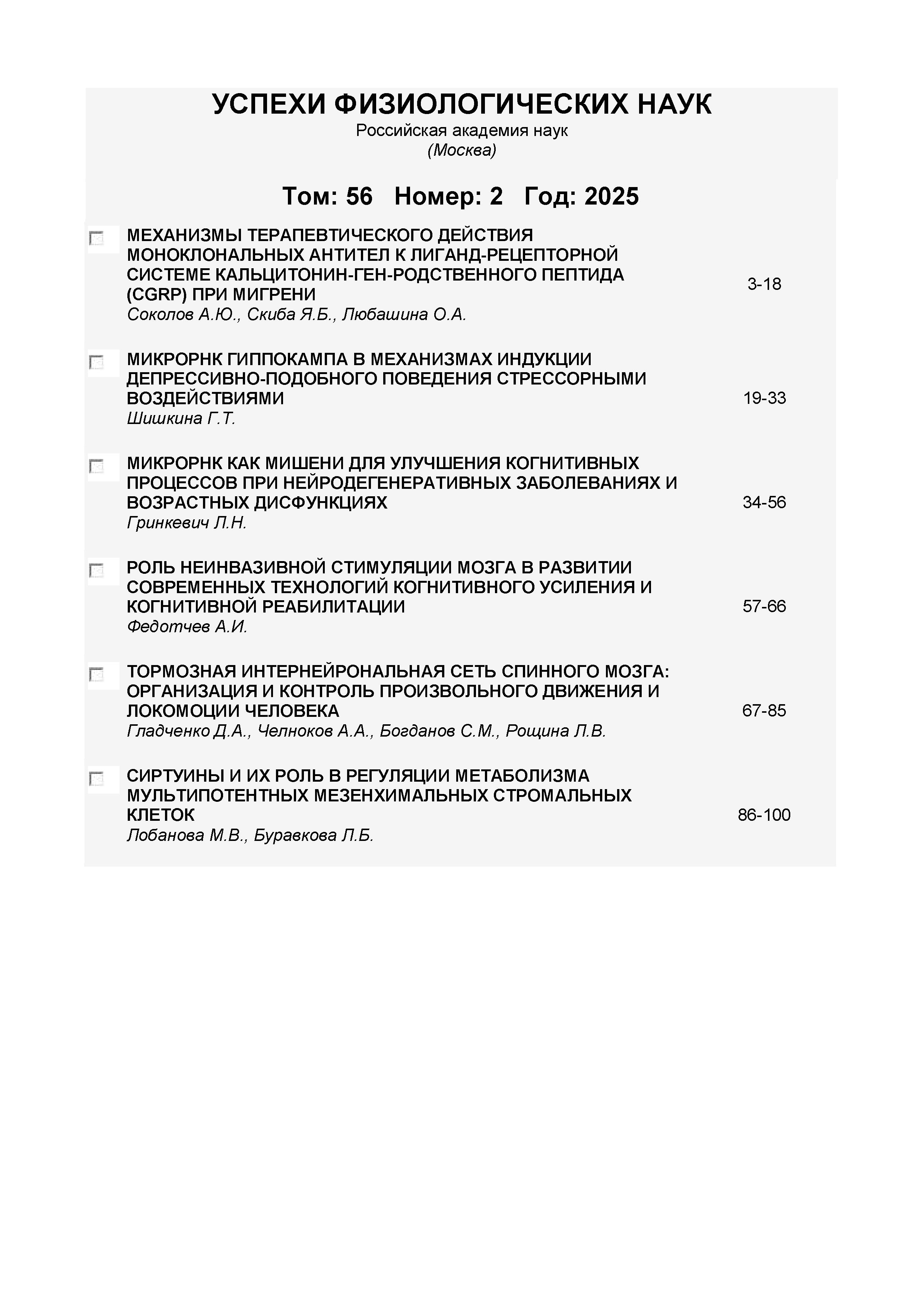 УСПЕХИ ФИЗИОЛОГИЧЕСКИХ НАУК
Российская академия наук
(Москва)

Том: 56 Номер: 2 Год: 2025

МЕХАНИЗМЫ ТЕРАПЕВТИЧЕСКОГО ДЕЙСТВИЯ МОНОКЛОНАЛЬНЫХ АНТИТЕЛ К ЛИГАНД-РЕЦЕПТОРНОЙ СИСТЕМЕ КАЛЬЦИТОНИН-ГЕН-РОДСТВЕННОГО ПЕПТИДА (CGRP) ПРИ МИГРЕНИ
Соколов А.Ю., Скиба Я.Б., Любашина О.А.
3-18

МИКРОРНК ГИППОКАМПА В МЕХАНИЗМАХ ИНДУКЦИИ ДЕПРЕССИВНО-ПОДОБНОГО ПОВЕДЕНИЯ СТРЕССОРНЫМИ ВОЗДЕЙСТВИЯМИ
Шишкина Г.Т.
19-33

МИКРОРНК КАК МИШЕНИ ДЛЯ УЛУЧШЕНИЯ КОГНИТИВНЫХ ПРОЦЕССОВ ПРИ НЕЙРОДЕГЕНЕРАТИВНЫХ ЗАБОЛЕВАНИЯХ И ВОЗРАСТНЫХ ДИСФУНКЦИЯХ
Гринкевич Л.Н.
34-56

РОЛЬ НЕИНВАЗИВНОЙ СТИМУЛЯЦИИ МОЗГА В РАЗВИТИИ СОВРЕМЕННЫХ ТЕХНОЛОГИЙ КОГНИТИВНОГО УСИЛЕНИЯ И КОГНИТИВНОЙ РЕАБИЛИТАЦИИ
Федотчев А.И.
57-66

ТОРМОЗНАЯ ИНТЕРНЕЙРОНАЛЬНАЯ СЕТЬ СПИННОГО МОЗГА: ОРГАНИЗАЦИЯ И КОНТРОЛЬ ПРОИЗВОЛЬНОГО ДВИЖЕНИЯ И ЛОКОМОЦИИ ЧЕЛОВЕКА
Гладченко Д.А., Челноков А.А., Богданов С.М., Рощина Л.В.
67-85

СИРТУИНЫ И ИХ РОЛЬ В РЕГУЛЯЦИИ МЕТАБОЛИЗМА МУЛЬТИПОТЕНТНЫХ МЕЗЕНХИМАЛЬНЫХ СТРОМАЛЬНЫХ КЛЕТОК
Лобанова М.В., Буравкова Л.Б.
86-100